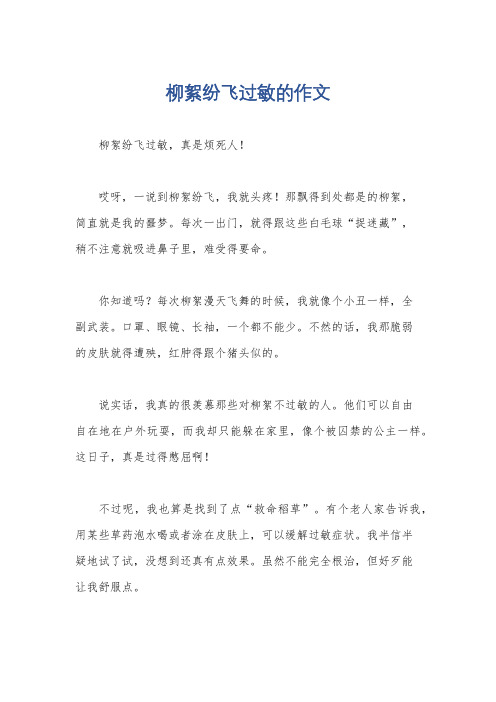 柳絮纷飞过敏的作文

柳絮纷飞过敏，真是烦死人！

哎呀，一说到柳絮纷飞，我就头疼！那飘得到处都是的柳絮，简直就是我的噩梦。每次一出门，就得跟这些白毛球“捉迷藏”，稍不注意就吸进鼻子里，难受得要命。

你知道吗？每次柳絮漫天飞舞的时候，我就像个小丑一样，全副武装。口罩、眼镜、长袖，一个都不能少。不然的话，我那脆弱的皮肤就得遭殃，红肿得跟个猪头似的。

说实话，我真的很羡慕那些对柳絮不过敏的人。他们可以自由自在地在户外玩耍，而我却只能躲在家里，像个被囚禁的公主一样。这日子，真是过得憋屈啊！

不过呢，我也算是找到了点“救命稻草”。有个老人家告诉我，用某些草药泡水喝或者涂在皮肤上，可以缓解过敏症状。我半信半疑地试了试，没想到还真有点效果。虽然不能完全根治，但好歹能让我舒服点。